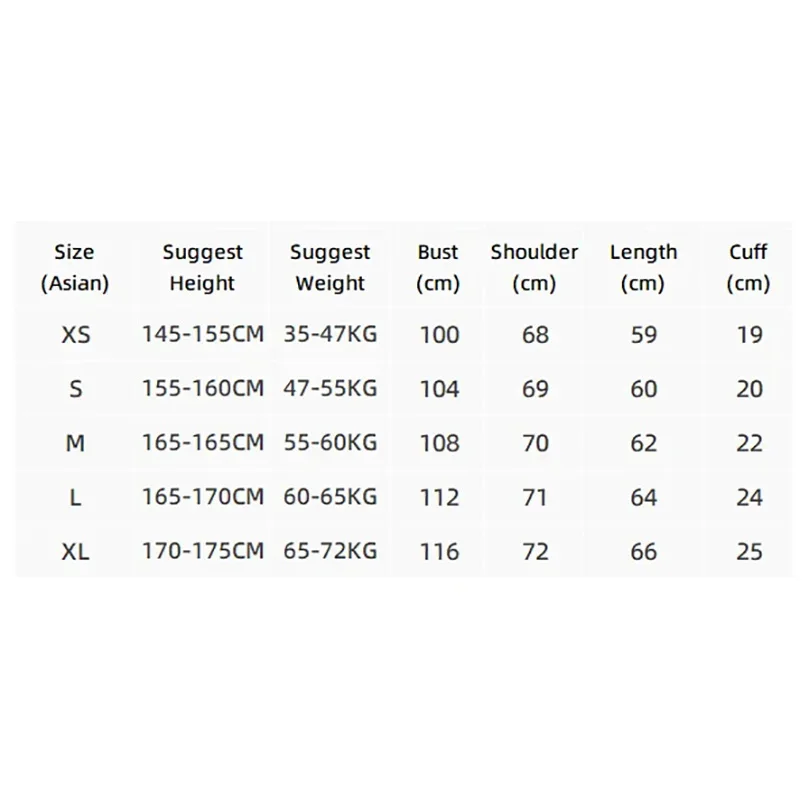 | Size (Asian) | Suggest Height | Suggest Weight | Bust (cm) | Shoulder (cm) | Length (cm) | Cuff (cm) |
|---|---|---|---|---|---|---|
| XS | 145-155CM | 35-47KG | 100 | 68 | 59 | 19 |
| S | 155-160CM | 47-55KG | 104 | 69 | 60 | 20 |
| M | 165-165CM | 55-60KG | 108 | 70 | 62 | 22 |
| L | 165-170CM | 60-65KG | 112 | 71 | 64 | 24 |
| XL | 170-175CM | 65-72KG | 116 | 72 | 66 | 25 |